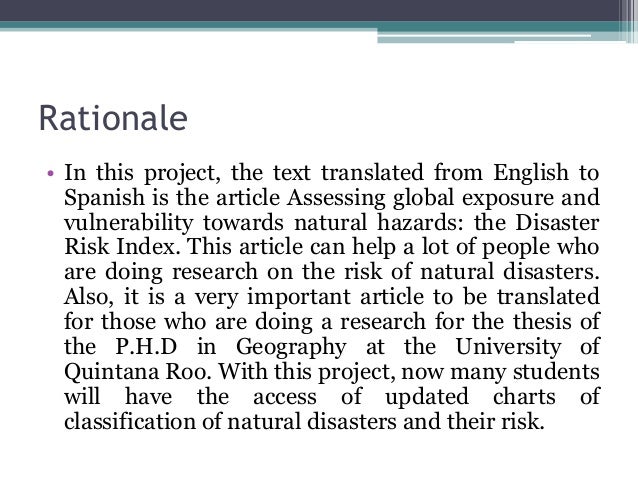 Rationale

• In this project, the text translated from English to Spanish is the article Assessing global exposure and vulnerability towards natural hazards: the Disaster Risk Index. This article can help a lot of people who are doing research on the risk of natural disasters. Also, it is a very important article to be translated for those who are doing a research for the thesis of the P.H.D in Geography at the University of Quintana Roo. With this project, now many students will have the access of updated charts of classification of natural disasters and their risk.